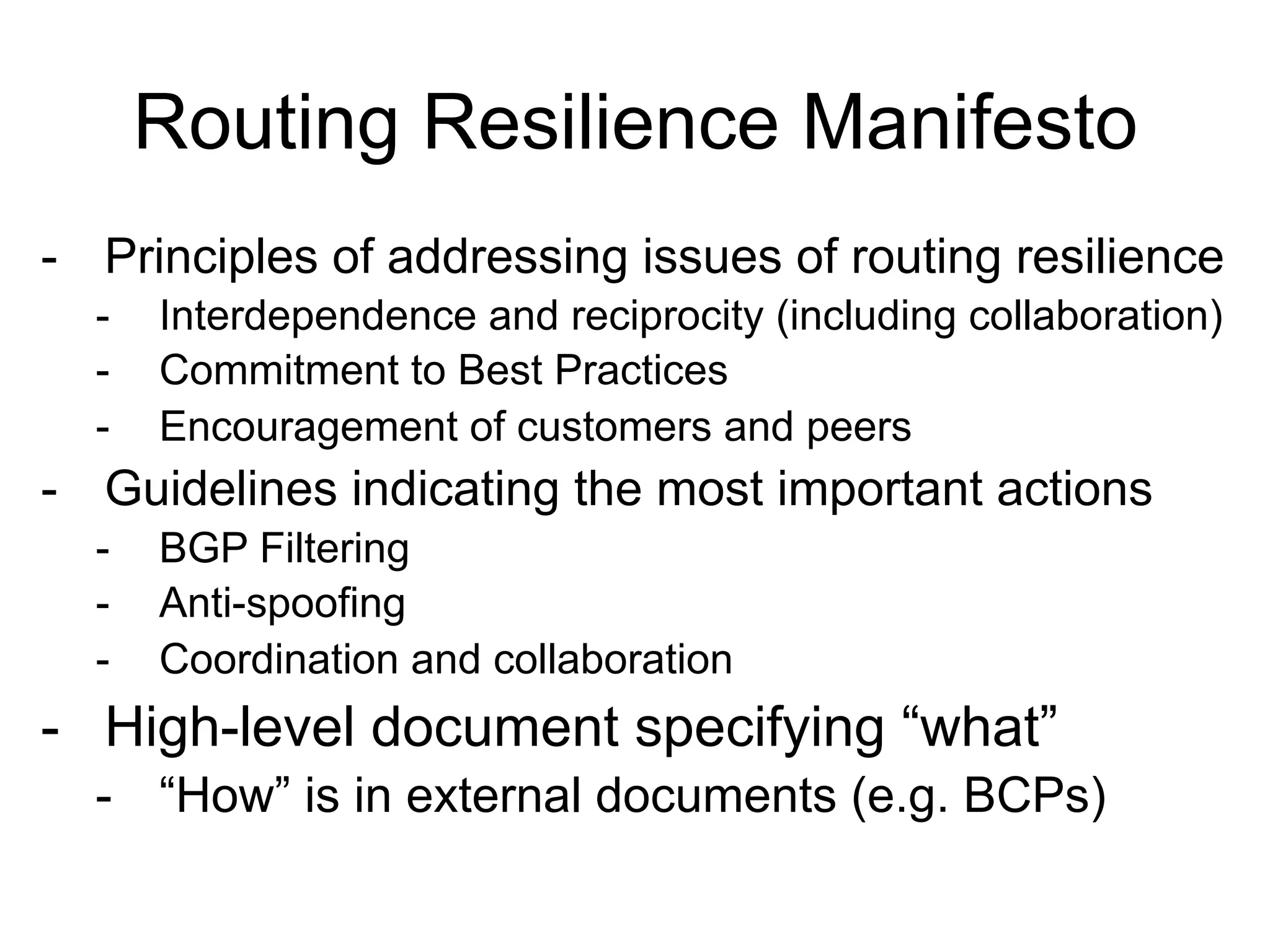 Routing Resilience Manifesto

- Principles of addressing issues of routing resilience
  - Interdependence and reciprocity (including collaboration)
  - Commitment to Best Practices
  - Encouragement of customers and peers
- Guidelines indicating the most important actions
  - BGP Filtering
  - Anti-spoofing
  - Coordination and collaboration
- High-level document specifying “what”
  - “How” is in external documents (e.g. BCPs)